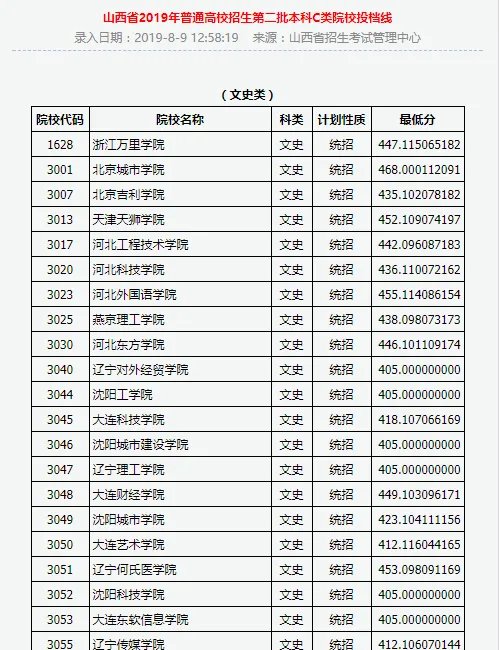 山西省2019年普通高校招生第二批本科C类院校投档线

录入日期：2019-8-9 12:58:19　来源：山西省招生考试管理中心

（文史类）

| 院校代码 | 院校名称 | 科类 | 计划性质 | 最低分 |
|---|---|---|---|---|
| 1628 | 浙江万里学院 | 文史 | 统招 | 447.115065182 |
| 3001 | 北京城市学院 | 文史 | 统招 | 468.000112091 |
| 3007 | 北京吉利学院 | 文史 | 统招 | 435.102078182 |
| 3013 | 天津天狮学院 | 文史 | 统招 | 452.109074197 |
| 3017 | 河北工程技术学院 | 文史 | 统招 | 442.096087183 |
| 3020 | 河北科技学院 | 文史 | 统招 | 436.110072162 |
| 3023 | 河北外国语学院 | 文史 | 统招 | 455.114086154 |
| 3025 | 燕京理工学院 | 文史 | 统招 | 438.098073173 |
| 3030 | 河北东方学院 | 文史 | 统招 | 446.101109174 |
| 3040 | 辽宁对外经贸学院 | 文史 | 统招 | 405.000000000 |
| 3044 | 沈阳工学院 | 文史 | 统招 | 405.000000000 |
| 3045 | 大连科技学院 | 文史 | 统招 | 418.107066169 |
| 3046 | 沈阳城市建设学院 | 文史 | 统招 | 405.000000000 |
| 3047 | 辽宁理工学院 | 文史 | 统招 | 405.000000000 |
| 3048 | 大连财经学院 | 文史 | 统招 | 449.103096171 |
| 3049 | 沈阳城市学院 | 文史 | 统招 | 423.104111156 |
| 3050 | 大连艺术学院 | 文史 | 统招 | 412.116044165 |
| 3051 | 辽宁何氏医学院 | 文史 | 统招 | 453.098091169 |
| 3052 | 沈阳科技学院 | 文史 | 统招 | 405.000000000 |
| 3053 | 大连东软信息学院 | 文史 | 统招 | 405.000000000 |
| 3055 | 辽宁传媒学院 | 文史 | 统招 | 412.106070144 |